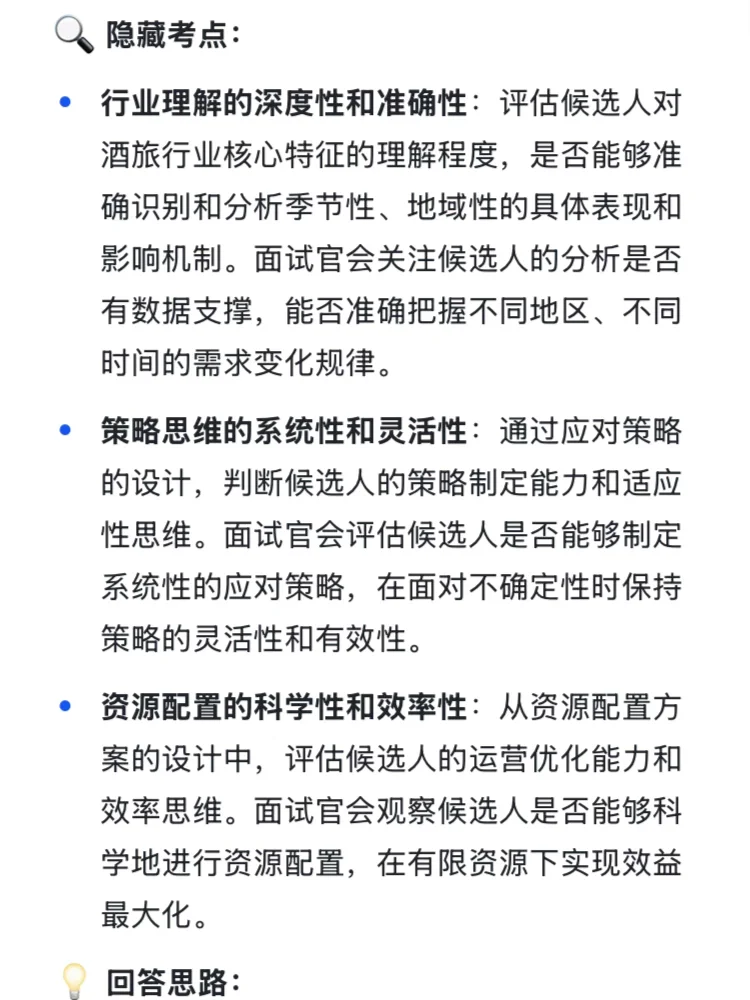 隐藏考点:

- 行业理解的深度性和准确性：评估候选人对酒旅行业核心特征的理解程度，是否能够准确识别和分析季节性、地域性的具体表现和影响机制。面试官会关注候选人的分析是否有数据支撑，能否准确把握不同地区、不同时间的需求变化规律。

- 策略思维的系统性和灵活性：通过应对策略的设计，判断候选人的策略制定能力和适应性思维。面试官会评估候选人是否能够制定系统性的应对策略，在面对不确定性时保持策略的灵活性和有效性。

- 资源配置的科学性和效率性：从资源配置方案的设计中，评估候选人的运营优化能力和效率思维。面试官会观察候选人是否能够科学地进行资源配置，在有限资源下实现效益最大化。

回答思路: